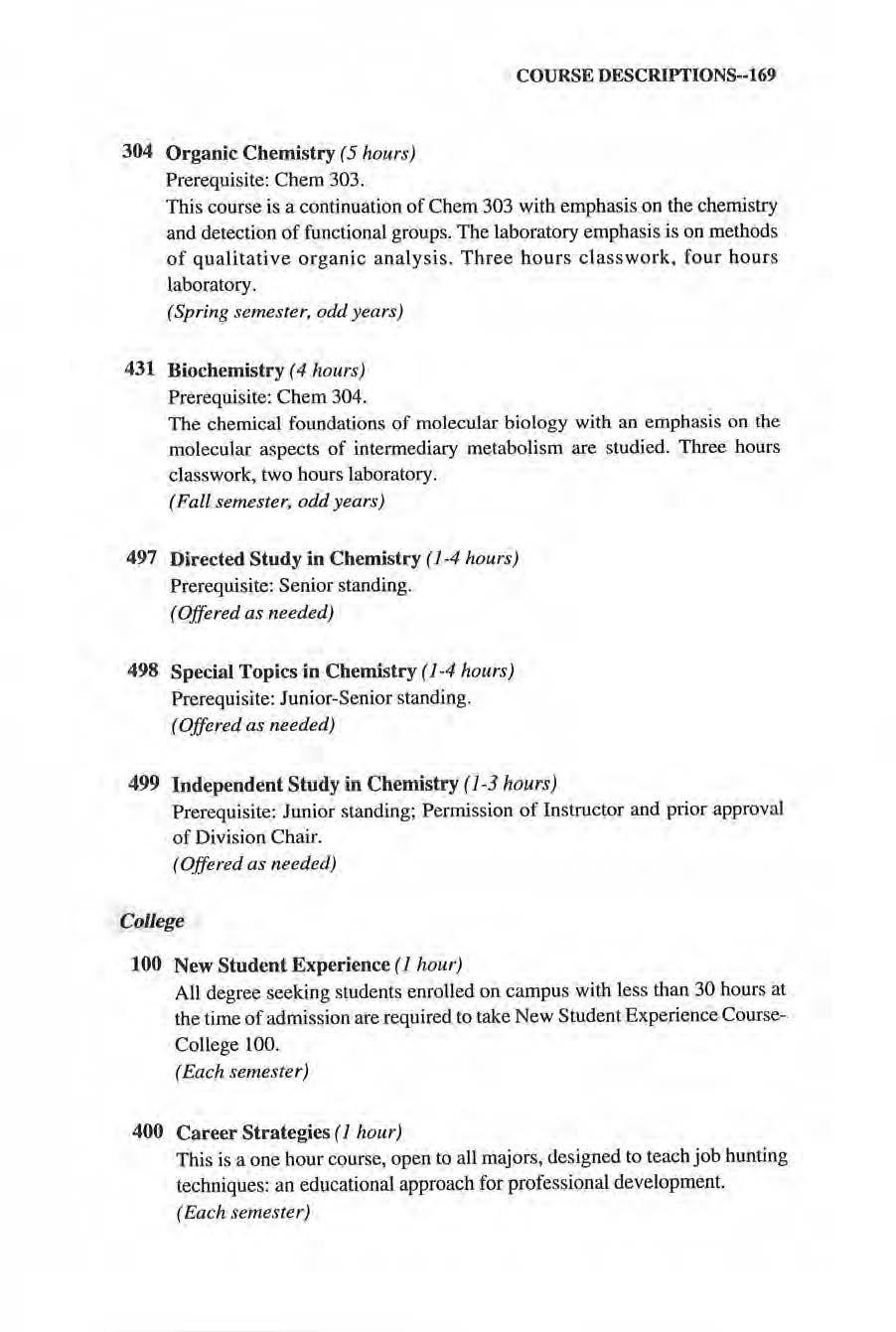 COURSE DESCRIPTIONS--169

304 Organic Chemistry (5 hours)
Prerequisite: Chem 303.
This course is a continuation of Chem 303 with emphasis on the chemistry and detection of functional groups. The laboratory emphasis is on methods of qualitative organic analysis. Three hours classwork, four hours laboratory.
(Spring semester, odd years)

431 Biochemistry (4 hours)
Prerequisite: Chem 304.
The chemical foundations of molecular biology with an emphasis on the molecular aspects of intermediary metabolism are studied. Three hours classwork, two hours laboratory.
(Fall semester, odd years)

497 Directed Study in Chemistry (1-4 hours)
Prerequisite: Senior standing.
(Offered as needed)

498 Special Topics in Chemistry (1-4 hours)
Prerequisite: Junior-Senior standing.
(Offered as needed)

499 Independent Study in Chemistry (1-3 hours)
Prerequisite: Junior standing; Permission of Instructor and prior approval of Division Chair.
(Offered as needed)

College

100 New Student Experience (1 hour)
All degree seeking students enrolled on campus with less than 30 hours at the time of admission are required to take New Student Experience Course-College 100.
(Each semester)

400 Career Strategies (1 hour)
This is a one hour course, open to all majors, designed to teach job hunting techniques: an educational approach for professional development.
(Each semester)